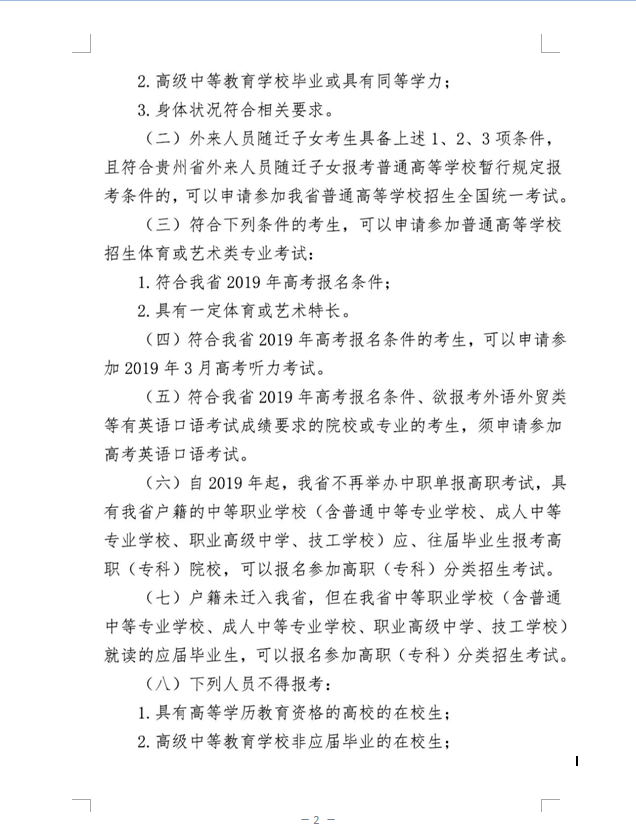 2. 高级中等教育学校毕业或具有同等学力；

3. 身体状况符合相关要求。

（二）外来人员随迁子女考生具备上述 1、2、3 项条件，且符合贵州省外来人员随迁子女报考普通高等学校暂行规定报考条件的，可以申请参加我省普通高等学校招生全国统一考试。

（三）符合下列条件的考生，可以申请参加普通高等学校招生体育或艺术类专业考试：

1. 符合我省 2019 年高考报名条件；

2. 具有一定体育或艺术特长。

（四）符合我省 2019 年高考报名条件的考生，可以申请参加 2019 年 3 月高考听力考试。

（五）符合我省 2019 年高考报名条件、欲报考外语外贸类等有英语口语考试成绩要求的院校或专业的考生，须申请参加高考英语口语考试。

（六）自 2019 年起，我省不再举办中职单报高职考试，具有我省户籍的中等职业学校（含普通中等专业学校、成人中等专业学校、职业高级中学、技工学校）应、往届毕业生报考高职（专科）院校，可以报名参加高职（专科）分类招生考试。

（七）户籍未迁入我省，但在我省中等职业学校（含普通中等专业学校、成人中等专业学校、职业高级中学、技工学校）就读的应届毕业生，可以报名参加高职（专科）分类招生考试。

（八）下列人员不得报考：

1. 具有高等学历教育资格的高校的在校生；

2. 高级中等教育学校非应届毕业的在校生；

— 2 —